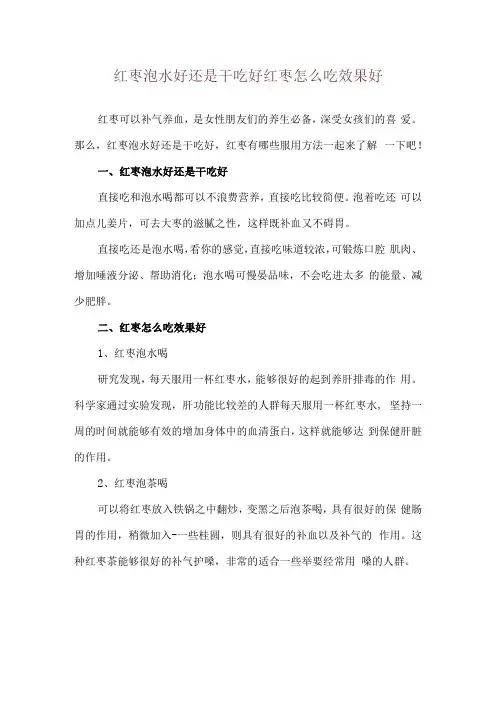 红枣泡水好还是干吃好红枣怎么吃效果好

红枣可以补气养血，是女性朋友们的养生必备，深受女孩们的喜 爱。那么，红枣泡水好还是干吃好，红枣有哪些服用方法一起来了解 一下吧！

一、红枣泡水好还是干吃好

直接吃和泡水喝都可以不浪费营养，直接吃比较简便。泡着吃还 可以加点儿姜片，可去大枣的滋腻之性，这样既补血又不碍胃。

直接吃还是泡水喝，看你的感觉，直接吃味道较浓，可锻炼口腔 肌肉、增加唾液分泌、帮助消化；泡水喝可慢晏品味，不会吃进太多 的能量、减少肥胖。

二、红枣怎么吃效果好

1、红枣泡水喝

研究发现，每天服用一杯红枣水，能够很好的起到养肝排毒的作 用。科学家通过实验发现，肝功能比较差的人群每天服用一杯红枣水， 坚持一周的时间就能够有效的增加身体中的血清蛋白，这样就能够达 到保健肝脏的作用。

2、红枣泡茶喝

可以将红枣放入铁锅之中翻炒，变黑之后泡茶喝，具有很好的保 健肠胃的作用，稍微加入-一些桂圆，则具有很好的补血以及补气的 作用。这种红枣茶能够很好的补气护嗓，非常的适合一些举要经常用 嗓的人群。